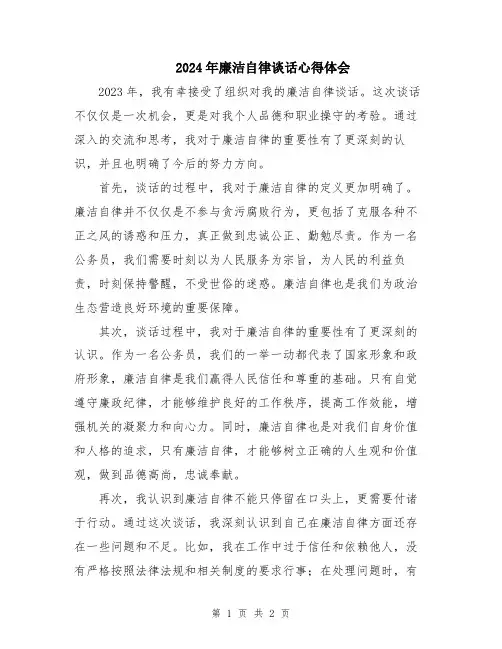 2024年廉洁自律谈话心得体会

2023年，我有幸接受了组织对我的廉洁自律谈话。这次谈话不仅仅是一次机会，更是对我个人品德和职业操守的考验。通过深入的交流和思考，我对于廉洁自律的重要性有了更深刻的认识，并且也明确了今后的努力方向。

首先，谈话的过程中，我对于廉洁自律的定义更加明确了。廉洁自律并不仅仅是不参与贪污腐败行为，更包括了克服各种不正之风的诱惑和压力，真正做到忠诚公正、勤勉尽责。作为一名公务员，我们需要时刻以为人民服务为宗旨，为人民的利益负责，时刻保持警醒，不受世俗的迷惑。廉洁自律也是我们为政治生态营造良好环境的重要保障。

其次，谈话过程中，我对于廉洁自律的重要性有了更深刻的认识。作为一名公务员，我们的一举一动都代表了国家形象和政府形象，廉洁自律是我们赢得人民信任和尊重的基础。只有自觉遵守廉政纪律，才能够维护良好的工作秩序，提高工作效能，增强机关的凝聚力和向心力。同时，廉洁自律也是对我们自身价值和人格的追求，只有廉洁自律，才能够树立正确的人生观和价值观，做到品德高尚，忠诚奉献。

再次，我认识到廉洁自律不能只停留在口头上，更需要付诸于行动。通过这次谈话，我深刻认识到自己在廉洁自律方面还存在一些问题和不足。比如，我在工作中过于信任和依赖他人，没有严格按照法律法规和相关制度的要求行事；在处理问题时，有

第 1 页 共 2 页